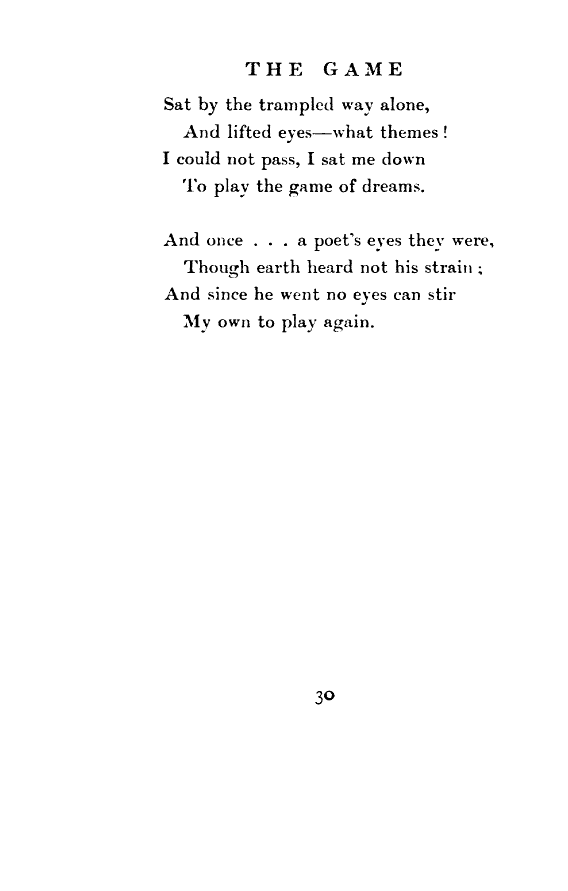 THE GAME

Sat by the trampled way alone,
And lifted eyes—what themes!
I could not pass, I sat me down
To play the game of dreams.

And once . . . a poet's eyes they were,
Though earth heard not his strain;
And since he went no eyes can stir
My own to play again.

30